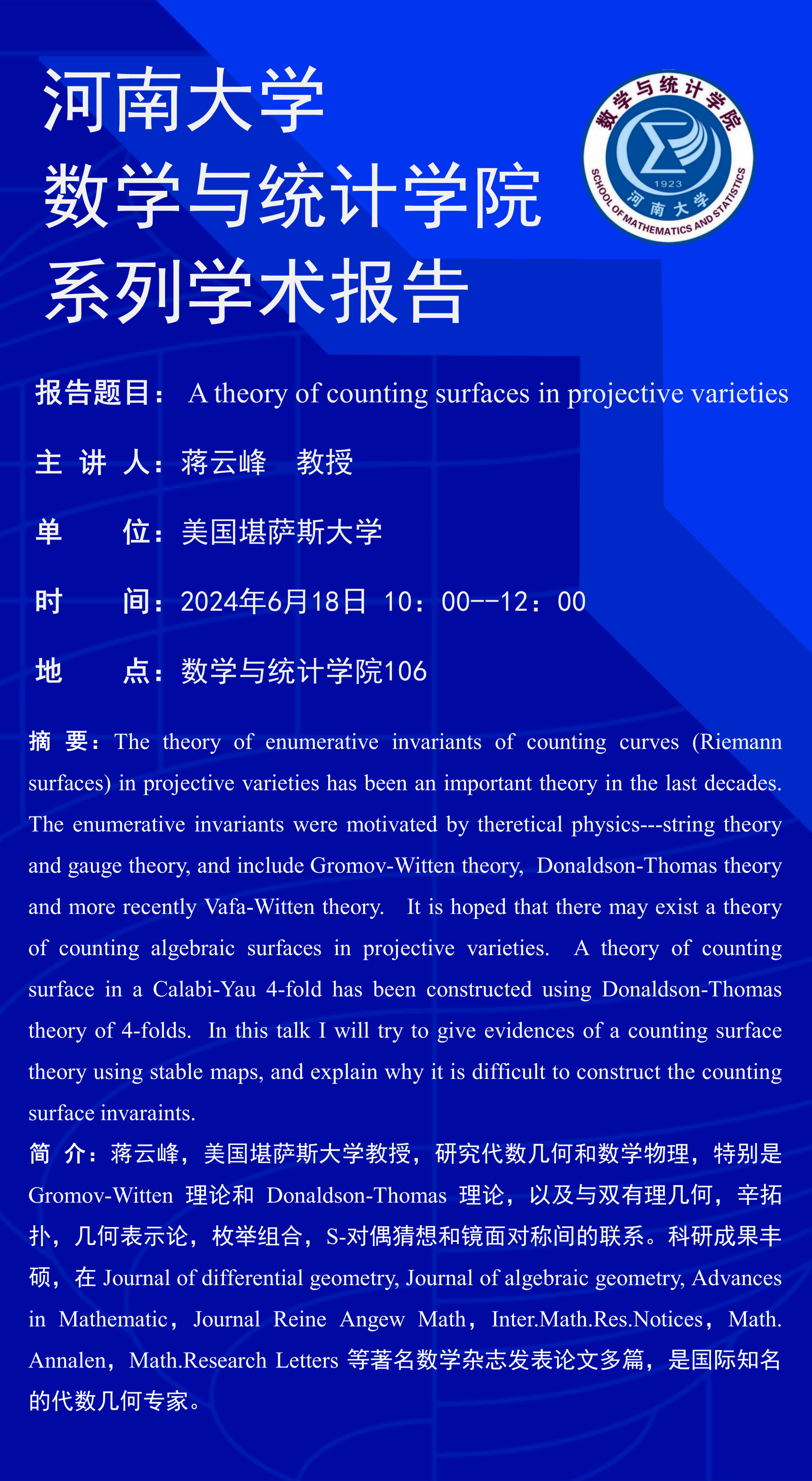 河南大学
数学与统计学院
系列学术报告

数学与统计学院
1923
河南大学
SCHOOL OF MATHEMATICS AND STATISTICS

报告题目： A theory of counting surfaces in projective varieties

主 讲 人：蒋云峰　教授

单　　位：美国堪萨斯大学

时　　间：2024年6月18日 10：00--12：00

地　　点：数学与统计学院106

摘 要：The theory of enumerative invariants of counting curves (Riemann surfaces) in projective varieties has been an important theory in the last decades. The enumerative invariants were motivated by theretical physics---string theory and gauge theory, and include Gromov-Witten theory, Donaldson-Thomas theory and more recently Vafa-Witten theory. It is hoped that there may exist a theory of counting algebraic surfaces in projective varieties. A theory of counting surface in a Calabi-Yau 4-fold has been constructed using Donaldson-Thomas theory of 4-folds. In this talk I will try to give evidences of a counting surface theory using stable maps, and explain why it is difficult to construct the counting surface invaraints.

简 介：蒋云峰，美国堪萨斯大学教授，研究代数几何和数学物理，特别是 Gromov-Witten 理论和 Donaldson-Thomas 理论，以及与双有理几何，辛拓扑，几何表示论，枚举组合，S-对偶猜想和镜面对称间的联系。科研成果丰硕，在 Journal of differential geometry, Journal of algebraic geometry, Advances in Mathematic，Journal Reine Angew Math，Inter.Math.Res.Notices，Math. Annalen，Math.Research Letters 等著名数学杂志发表论文多篇，是国际知名的代数几何专家。